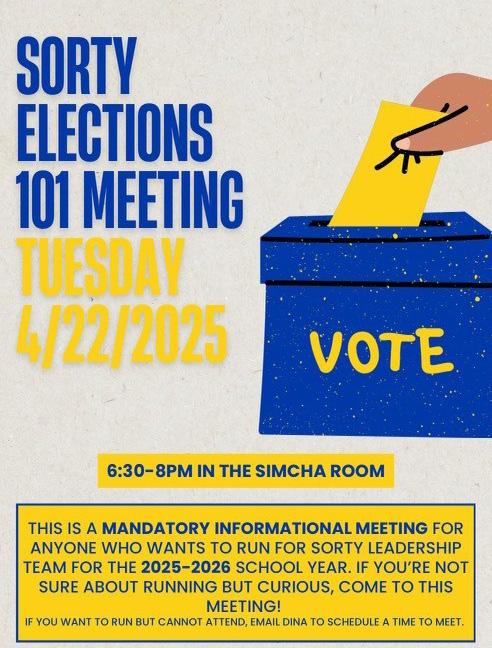 SORTY
ELECTIONS
101 MEETING
TUESDAY
4/22/2025

VOTE

6:30-8PM IN THE SIMCHA ROOM

THIS IS A MANDATORY INFORMATIONAL MEETING FOR ANYONE WHO WANTS TO RUN FOR SORTY LEADERSHIP TEAM FOR THE 2025-2026 SCHOOL YEAR. IF YOU'RE NOT SURE ABOUT RUNNING BUT CURIOUS, COME TO THIS MEETING!

IF YOU WANT TO RUN BUT CANNOT ATTEND, EMAIL DINA TO SCHEDULE A TIME TO MEET.